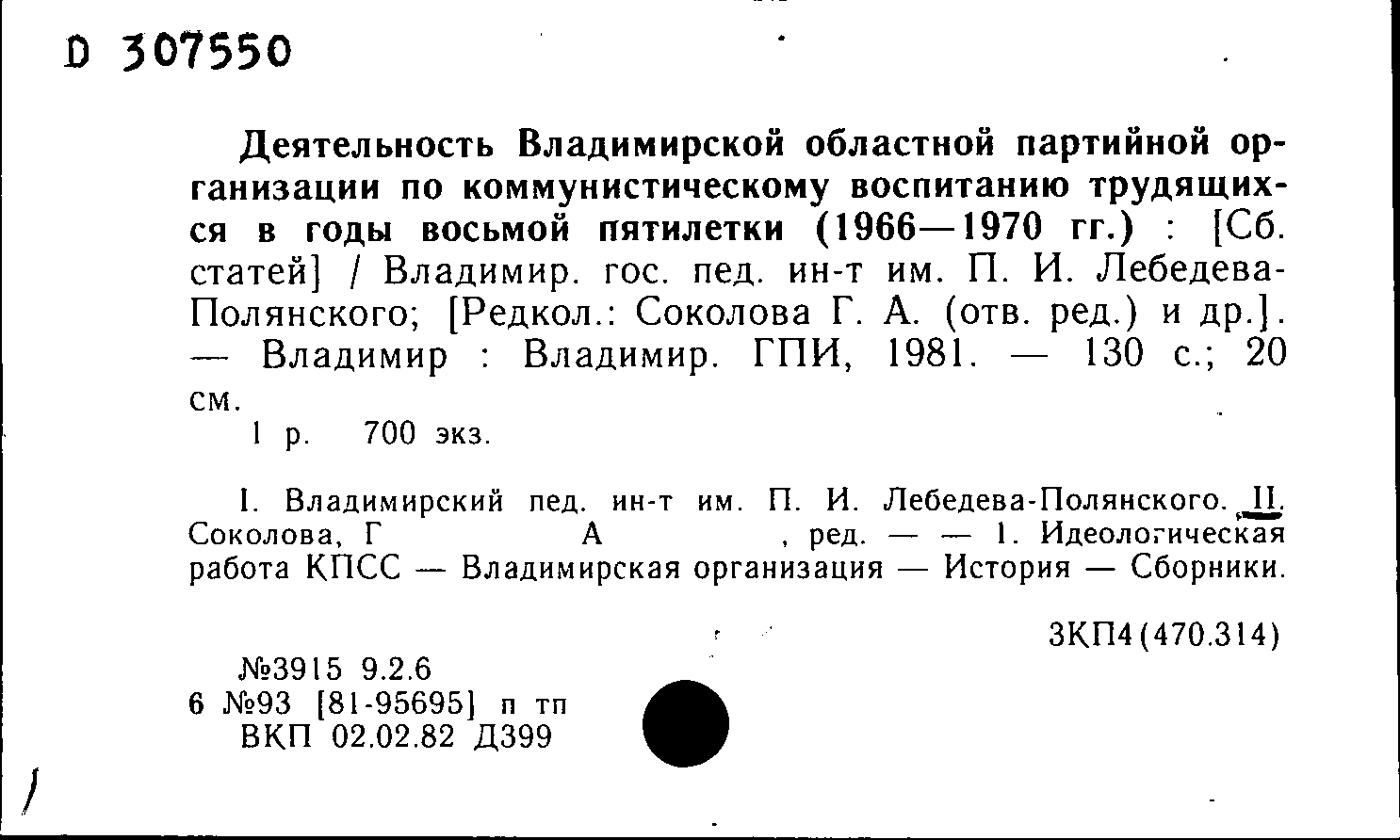 D 307550

Деятельность Владимирской областной партийной организации по коммунистическому воспитанию трудящихся в годы восьмой пятилетки (1966—1970 гг.) : [Сб. статей] / Владимир. гос. пед. ин-т им. П. И. Лебедева-Полянского; [Редкол.: Соколова Г. А. (отв. ред.) и др.]. — Владимир : Владимир. ГПИ, 1981. — 130 с.; 20 см.
1 р. 700 экз.

I. Владимирский пед. ин-т им. П. И. Лебедева-Полянского. II. Соколова, Г А , ред. — — 1. Идеологическая работа КПСС — Владимирская организация — История — Сборники.

3КП4(470.314)

№3915 9.2.6
6 №93 [81-95695] п тп
ВКП 02.02.82 Д399